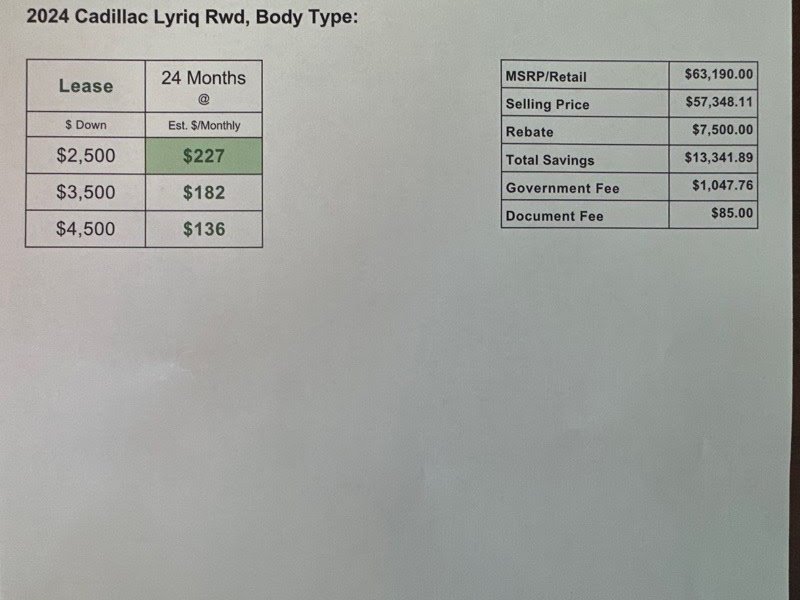 2024 Cadillac Lyriq Rwd, Body Type:

| Lease | 24 Months @ |
|---|---|
| $ Down | Est. $/Monthly |
| $2,500 | $227 |
| $3,500 | $182 |
| $4,500 | $136 |

| MSRP/Retail | $63,190.00 |
|---|---|
| Selling Price | $57,348.11 |
| Rebate | $7,500.00 |
| Total Savings | $13,341.89 |
| Government Fee | $1,047.76 |
| Document Fee | $85.00 |